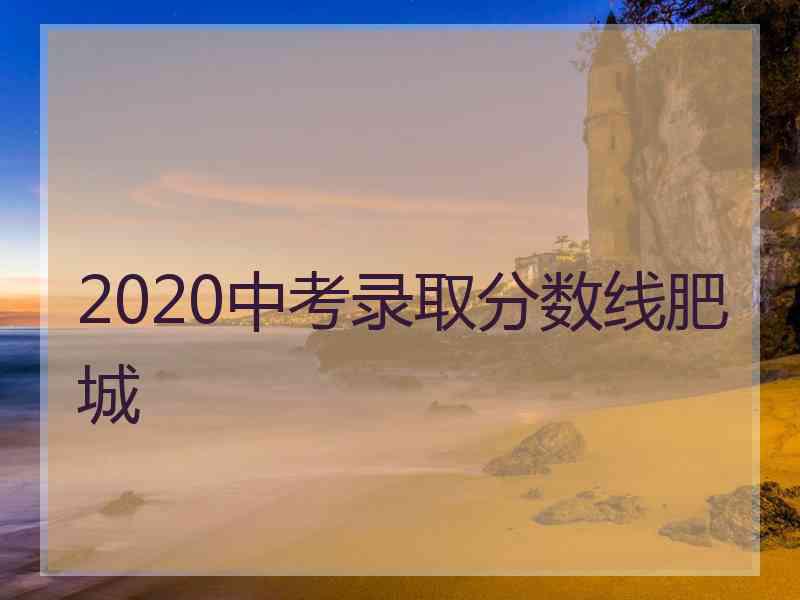 2020中考录取分数线肥城